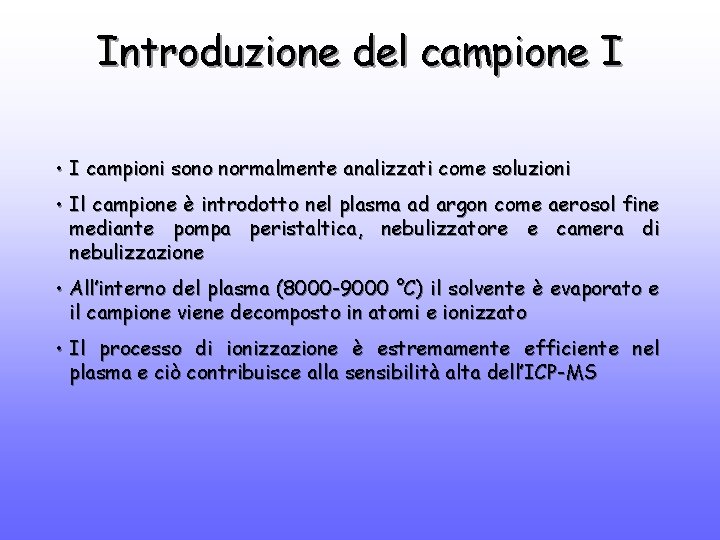 Introduzione del campione I

• I campioni sono normalmente analizzati come soluzioni

• Il campione è introdotto nel plasma ad argon come aerosol fine mediante pompa peristaltica, nebulizzatore e camera di nebulizzazione

• All'interno del plasma (8000-9000 °C) il solvente è evaporato e il campione viene decomposto in atomi e ionizzato

• Il processo di ionizzazione è estremamente efficiente nel plasma e ciò contribuisce alla sensibilità alta dell'ICP-MS